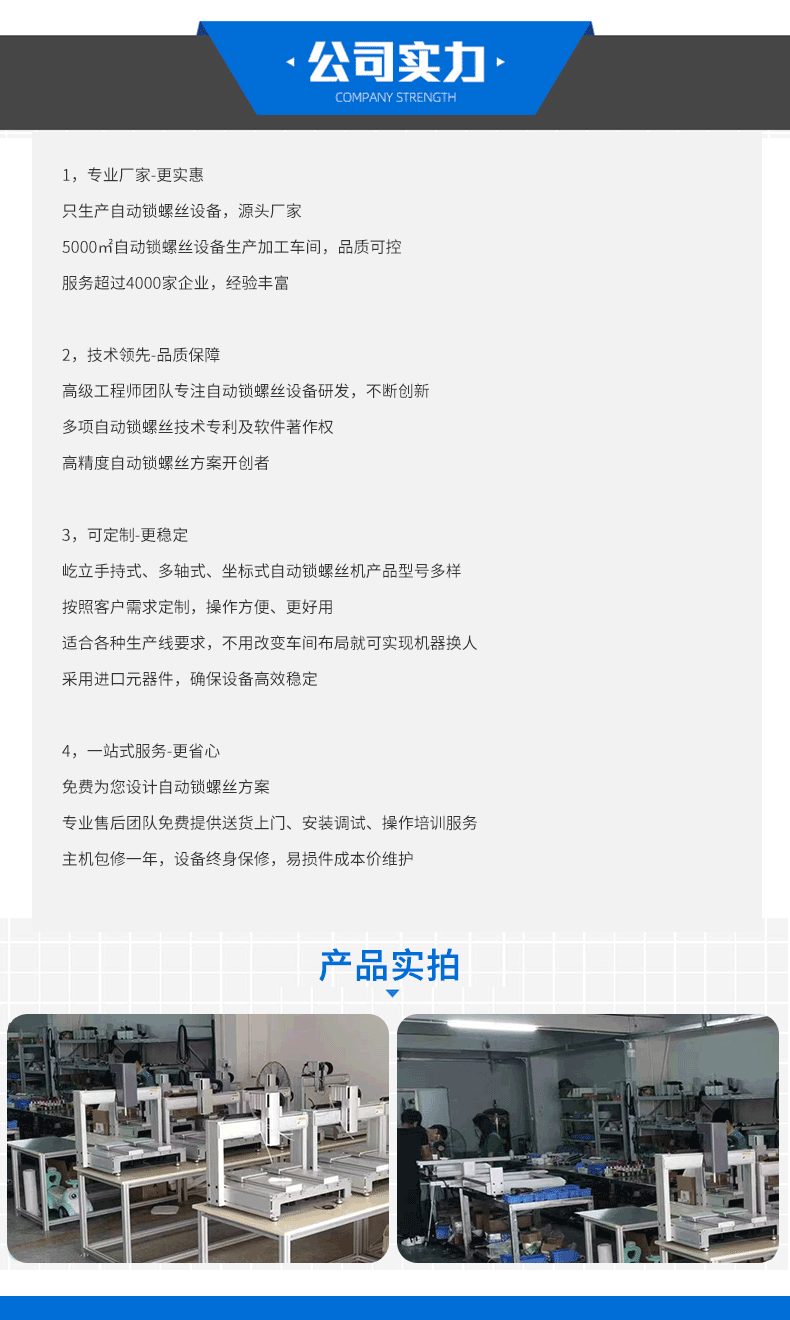 公司实力
COMPANY STRENGTH

1，专业厂家-更实惠
只生产自动锁螺丝设备，源头厂家
5000㎡自动锁螺丝设备生产加工车间，品质可控
服务超过4000家企业，经验丰富

2，技术领先-品质保障
高级工程师团队专注自动锁螺丝设备研发，不断创新
多项自动锁螺丝技术专利及软件著作权
高精度自动锁螺丝方案开创者

3，可定制-更稳定
屹立手持式、多轴式、坐标式自动锁螺丝机产品型号多样
按照客户需求定制，操作方便、更好用
适合各种生产线要求，不用改变车间布局就可实现机器换人
采用进口元器件，确保设备高效稳定

4，一站式服务-更省心
免费为您设计自动锁螺丝方案
专业售后团队免费提供送货上门、安装调试、操作培训服务
主机包修一年，设备终身保修，易损件成本价维护

产品实拍